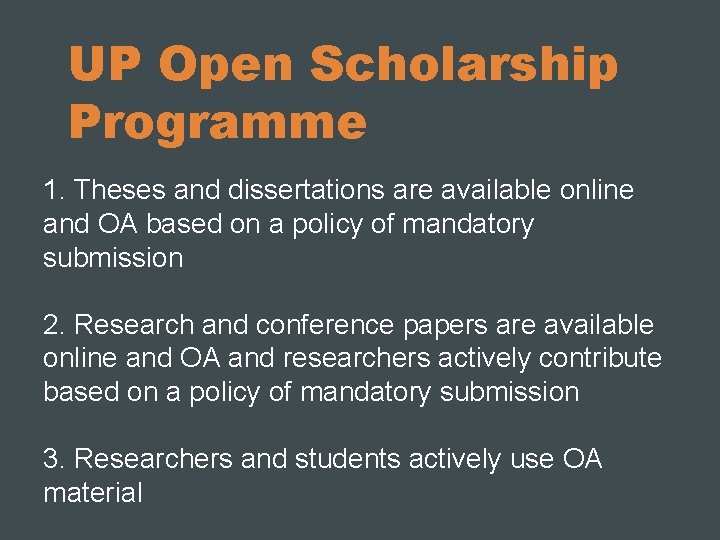 UP Open Scholarship Programme

1. Theses and dissertations are available online and OA based on a policy of mandatory submission

2. Research and conference papers are available online and OA and researchers actively contribute based on a policy of mandatory submission

3. Researchers and students actively use OA material